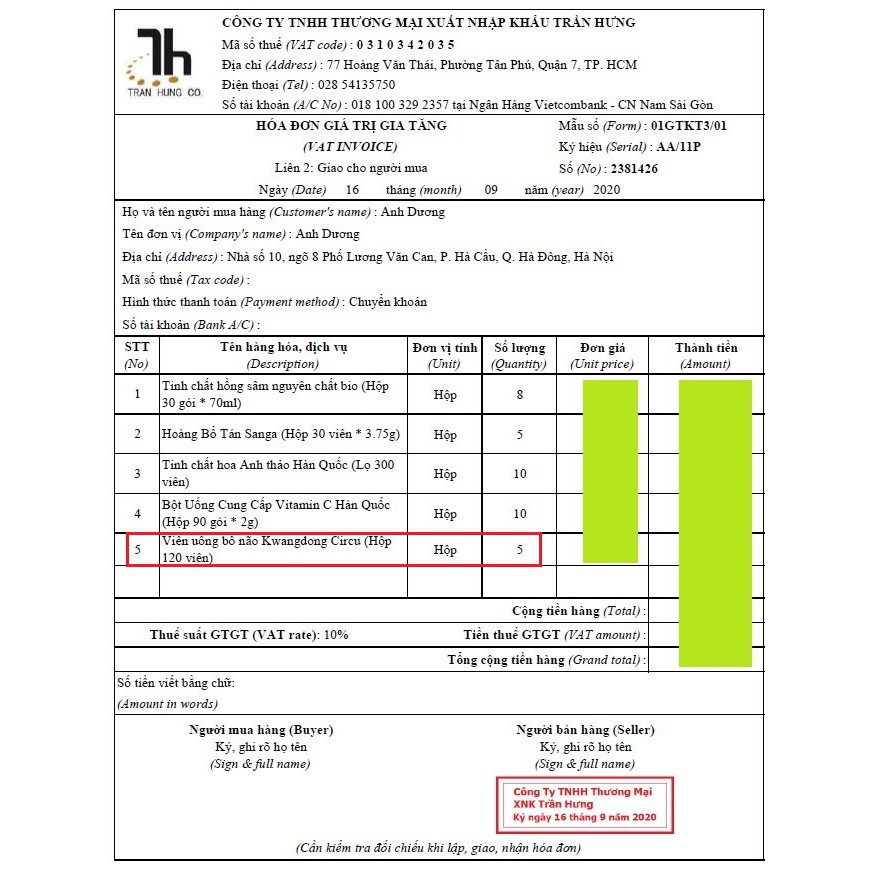 Th
TRAN HUNG CO.

CÔNG TY TNHH THƯƠNG MẠI XUẤT NHẬP KHẨU TRẦN HƯNG
Mã số thuế (VAT code) : 0 3 1 0 3 4 2 0 3 5
Địa chỉ (Address) : 77 Hoàng Văn Thái, Phường Tân Phú, Quận 7, TP. HCM
Điện thoại (Tel) : 028 54135750
Số tài khoản (A/C No) : 018 100 329 2357 tại Ngân Hàng Vietcombank - CN Nam Sài Gòn

HÓA ĐƠN GIÁ TRỊ GIA TĂNG
(VAT INVOICE)
Liên 2: Giao cho người mua
Ngày (Date) 16 tháng (month) 09 năm (year) 2020

Mẫu số (Form) : 01GTKT3/01
Ký hiệu (Serial) : AA/11P
Số (No) : 2381426

Họ và tên người mua hàng (Customer's name) : Anh Dương
Tên đơn vị (Company's name) : Anh Dương
Địa chỉ (Address) : Nhà số 10, ngõ 8 Phố Lương Văn Can, P. Hà Cầu, Q. Hà Đông, Hà Nội
Mã số thuế (Tax code) :
Hình thức thanh toán (Payment method) : Chuyển khoản
Số tài khoản (Bank A/C) :

| STT (No) | Tên hàng hóa, dịch vụ (Description) | Đơn vị tính (Unit) | Số lượng (Quantity) | Đơn giá (Unit price) | Thành tiền (Amount) |
|---|---|---|---|---|---|
| 1 | Tinh chất hồng sâm nguyên chất bio (Hộp 30 gói * 70ml) | Hộp | 8 | | |
| 2 | Hoàng Bổ Tán Sanga (Hộp 30 viên * 3.75g) | Hộp | 5 | | |
| 3 | Tinh chất hoa Anh thảo Hàn Quốc (Lọ 300 viên) | Hộp | 10 | | |
| 4 | Bột Uống Cung Cấp Vitamin C Hàn Quốc (Hộp 90 gói * 2g) | Hộp | 10 | | |
| 5 | Viên uống bổ não Kwangdong Circu (Hộp 120 viên) | Hộp | 5 | | |
| | | | | | |

Cộng tiền hàng (Total) :
Thuế suất GTGT (VAT rate): 10%
Tiền thuế GTGT (VAT amount) :
Tổng cộng tiền hàng (Grand total) :

Số tiền viết bằng chữ:
(Amount in words)

Người mua hàng (Buyer)
Ký, ghi rõ họ tên
(Sign & full name)

Người bán hàng (Seller)
Ký, ghi rõ họ tên
(Sign & full name)

Công Ty TNHH Thương Mại XNK Trần Hưng
Ký ngày 16 tháng 9 năm 2020

(Cần kiểm tra đối chiếu khi lập, giao, nhận hóa đơn)